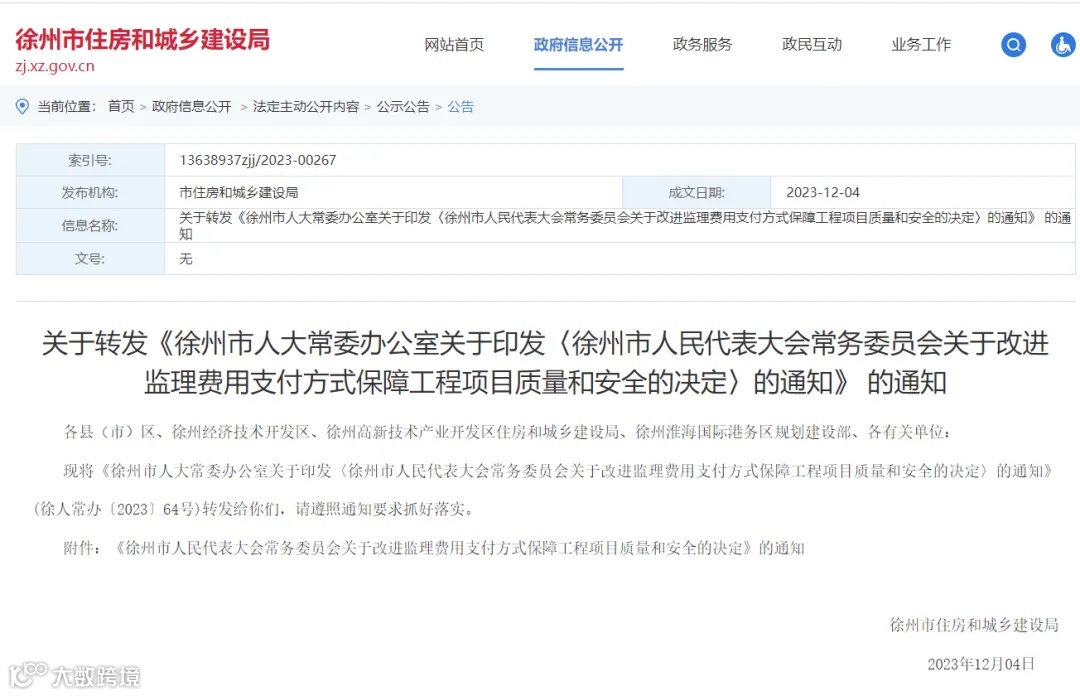 徐州市住房和城乡建设局
zj.xz.gov.cn

网站首页　政府信息公开　政务服务　政民互动　业务工作

当前位置： 首页 > 政府信息公开 > 法定主动公开内容 > 公示公告 > 公告

| 索引号: | 13638937zjj/2023-00267 | | |
|---|---|---|---|
| 发布机构: | 市住房和城乡建设局 | 成文日期: | 2023-12-04 |
| 信息名称: | 关于转发《徐州市人大常委办公室关于印发〈徐州市人民代表大会常务委员会关于改进监理费用支付方式保障工程项目质量和安全的决定〉的通知》 的通知 | | |
| 文号: | 无 | | |

关于转发《徐州市人大常委办公室关于印发〈徐州市人民代表大会常务委员会关于改进监理费用支付方式保障工程项目质量和安全的决定〉的通知》 的通知

各县（市）区、徐州经济技术开发区、徐州高新技术产业开发区住房和城乡建设局、徐州淮海国际港务区规划建设部、各有关单位：

现将《徐州市人大常委办公室关于印发〈徐州市人民代表大会常务委员会关于改进监理费用支付方式保障工程项目质量和安全的决定〉的通知》（徐人常办〔2023〕64号）转发给你们，请遵照通知要求抓好落实。

附件：《徐州市人民代表大会常务委员会关于改进监理费用支付方式保障工程项目质量和安全的决定》的通知

徐州市住房和城乡建设局

2023年12月04日

大数跨境